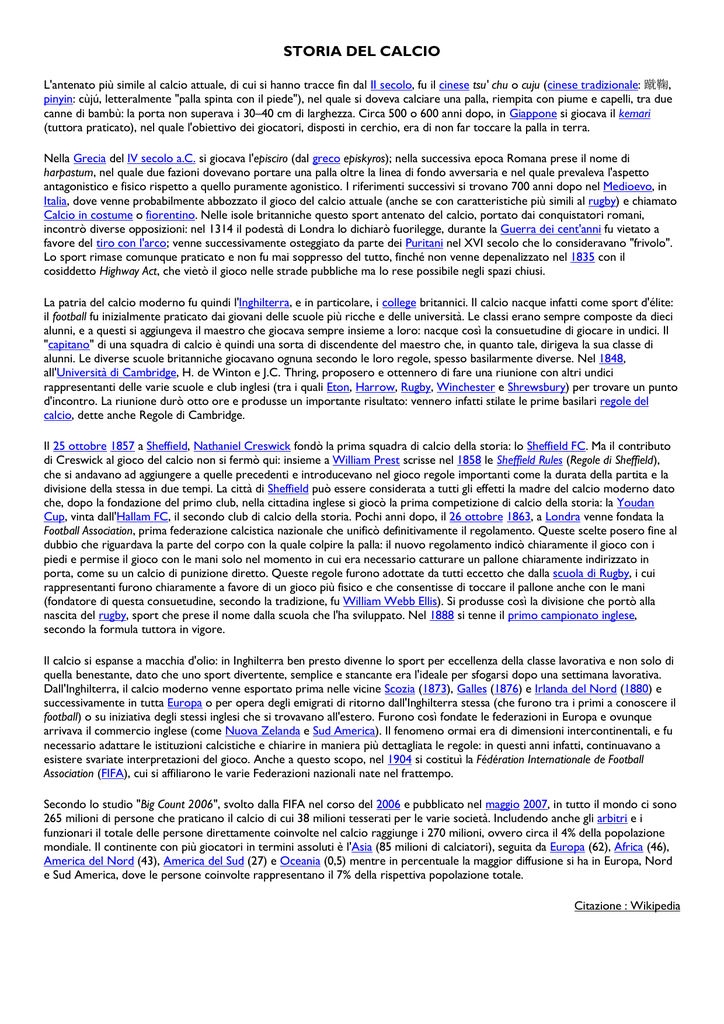 STORIA DEL CALCIO

L'antenato più simile al calcio attuale, di cui si hanno tracce fin dal II secolo, fu il cinese tsu' chu o cuju (cinese tradizionale: 蹴鞠, pinyin: cùjú, letteralmente "palla spinta con il piede"), nel quale si doveva calciare una palla, riempita con piume e capelli, tra due canne di bambù: la porta non superava i 30–40 cm di larghezza. Circa 500 o 600 anni dopo, in Giappone si giocava il kemari (tuttora praticato), nel quale l'obiettivo dei giocatori, disposti in cerchio, era di non far toccare la palla in terra.

Nella Grecia del IV secolo a.C. si giocava l'episciro (dal greco episkyros); nella successiva epoca Romana prese il nome di harpastum, nel quale due fazioni dovevano portare una palla oltre la linea di fondo avversaria e nel quale prevaleva l'aspetto antagonistico e fisico rispetto a quello puramente agonistico. I riferimenti successivi si trovano 700 anni dopo nel Medioevo, in Italia, dove venne probabilmente abbozzato il gioco del calcio attuale (anche se con caratteristiche più simili al rugby) e chiamato Calcio in costume o fiorentino. Nelle isole britanniche questo sport antenato del calcio, portato dai conquistatori romani, incontrò diverse opposizioni: nel 1314 il podestà di Londra lo dichiarò fuorilegge, durante la Guerra dei cent'anni fu vietato a favore del tiro con l'arco; venne successivamente osteggiato da parte dei Puritani nel XVI secolo che lo consideravano "frivolo". Lo sport rimase comunque praticato e non fu mai soppresso del tutto, finché non venne depenalizzato nel 1835 con il cosiddetto Highway Act, che vietò il gioco nelle strade pubbliche ma lo rese possibile negli spazi chiusi.

La patria del calcio moderno fu quindi l'Inghilterra, e in particolare, i college britannici. Il calcio nacque infatti come sport d'élite: il football fu inizialmente praticato dai giovani delle scuole più ricche e delle università. Le classi erano sempre composte da dieci alunni, e a questi si aggiungeva il maestro che giocava sempre insieme a loro: nacque così la consuetudine di giocare in undici. Il "capitano" di una squadra di calcio è quindi una sorta di discendente del maestro che, in quanto tale, dirigeva la sua classe di alunni. Le diverse scuole britanniche giocavano ognuna secondo le loro regole, spesso basilarmente diverse. Nel 1848, all'Università di Cambridge, H. de Winton e J.C. Thring, proposero e ottennero di fare una riunione con altri undici rappresentanti delle varie scuole e club inglesi (tra i quali Eton, Harrow, Rugby, Winchester e Shrewsbury) per trovare un punto d'incontro. La riunione durò otto ore e produsse un importante risultato: vennero infatti stilate le prime basilari regole del calcio, dette anche Regole di Cambridge.

Il 25 ottobre 1857 a Sheffield, Nathaniel Creswick fondò la prima squadra di calcio della storia: lo Sheffield FC. Ma il contributo di Creswick al gioco del calcio non si fermò qui: insieme a William Prest scrisse nel 1858 le Sheffield Rules (Regole di Sheffield), che si andavano ad aggiungere a quelle precedenti e introducevano nel gioco regole importanti come la durata della partita e la divisione della stessa in due tempi. La città di Sheffield può essere considerata a tutti gli effetti la madre del calcio moderno dato che, dopo la fondazione del primo club, nella cittadina inglese si giocò la prima competizione di calcio della storia: la Youdan Cup, vinta dall'Hallam FC, il secondo club di calcio della storia. Pochi anni dopo, il 26 ottobre 1863, a Londra venne fondata la Football Association, prima federazione calcistica nazionale che unificò definitivamente il regolamento. Queste scelte posero fine al dubbio che riguardava la parte del corpo con la quale colpire la palla: il nuovo regolamento indicò chiaramente il gioco con i piedi e permise il gioco con le mani solo nel momento in cui era necessario catturare un pallone chiaramente indirizzato in porta, come su un calcio di punizione diretto. Queste regole furono adottate da tutti eccetto che dalla scuola di Rugby, i cui rappresentanti furono chiaramente a favore di un gioco più fisico e che consentisse di toccare il pallone anche con le mani (fondatore di questa consuetudine, secondo la tradizione, fu William Webb Ellis). Si produsse così la divisione che portò alla nascita del rugby, sport che prese il nome dalla scuola che l'ha sviluppato. Nel 1888 si tenne il primo campionato inglese, secondo la formula tuttora in vigore.

Il calcio si espanse a macchia d'olio: in Inghilterra ben presto divenne lo sport per eccellenza della classe lavorativa e non solo di quella benestante, dato che uno sport divertente, semplice e stancante era l'ideale per sfogarsi dopo una settimana lavorativa. Dall'Inghilterra, il calcio moderno venne esportato prima nelle vicine Scozia (1873), Galles (1876) e Irlanda del Nord (1880) e successivamente in tutta Europa o per opera degli emigrati di ritorno dall'Inghilterra stessa (che furono tra i primi a conoscere il football) o su iniziativa degli stessi inglesi che si trovavano all'estero. Furono così fondate le federazioni in Europa e ovunque arrivava il commercio inglese (come Nuova Zelanda e Sud America). Il fenomeno ormai era di dimensioni intercontinentali, e fu necessario adattare le istituzioni calcistiche e chiarire in maniera più dettagliata le regole: in questi anni infatti, continuavano a esistere svariate interpretazioni del gioco. Anche a questo scopo, nel 1904 si costituì la Fédération Internationale de Football Association (FIFA), cui si affiliarono le varie Federazioni nazionali nate nel frattempo.

Secondo lo studio "Big Count 2006", svolto dalla FIFA nel corso del 2006 e pubblicato nel maggio 2007, in tutto il mondo ci sono 265 milioni di persone che praticano il calcio di cui 38 milioni tesserati per le varie società. Includendo anche gli arbitri e i funzionari il totale delle persone direttamente coinvolte nel calcio raggiunge i 270 milioni, ovvero circa il 4% della popolazione mondiale. Il continente con più giocatori in termini assoluti è l'Asia (85 milioni di calciatori), seguita da Europa (62), Africa (46), America del Nord (43), America del Sud (27) e Oceania (0,5) mentre in percentuale la maggior diffusione si ha in Europa, Nord e Sud America, dove le persone coinvolte rappresentano il 7% della rispettiva popolazione totale.

Citazione : Wikipedia